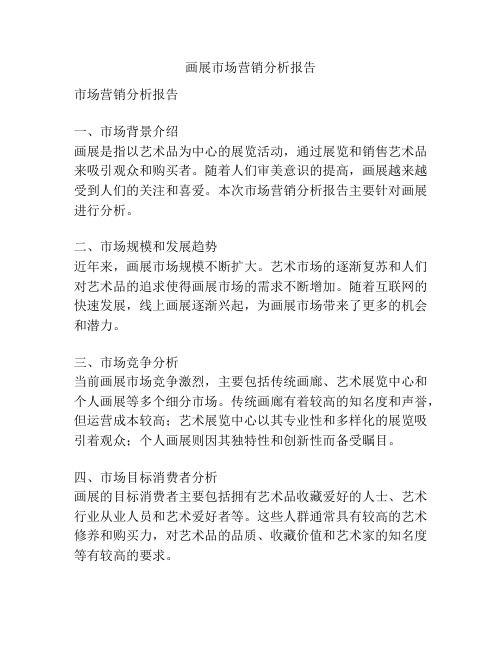 画展市场营销分析报告

市场营销分析报告

一、市场背景介绍
画展是指以艺术品为中心的展览活动，通过展览和销售艺术品来吸引观众和购买者。随着人们审美意识的提高，画展越来越受到人们的关注和喜爱。本次市场营销分析报告主要针对画展进行分析。

二、市场规模和发展趋势
近年来，画展市场规模不断扩大。艺术市场的逐渐复苏和人们对艺术品的追求使得画展市场的需求不断增加。随着互联网的快速发展，线上画展逐渐兴起，为画展市场带来了更多的机会和潜力。

三、市场竞争分析
当前画展市场竞争激烈，主要包括传统画廊、艺术展览中心和个人画展等多个细分市场。传统画廊有着较高的知名度和声誉，但运营成本较高；艺术展览中心以其专业性和多样化的展览吸引着观众；个人画展则因其独特性和创新性而备受瞩目。

四、市场目标消费者分析
画展的目标消费者主要包括拥有艺术品收藏爱好的人士、艺术行业从业人员和艺术爱好者等。这些人群通常具有较高的艺术修养和购买力，对艺术品的品质、收藏价值和艺术家的知名度等有较高的要求。